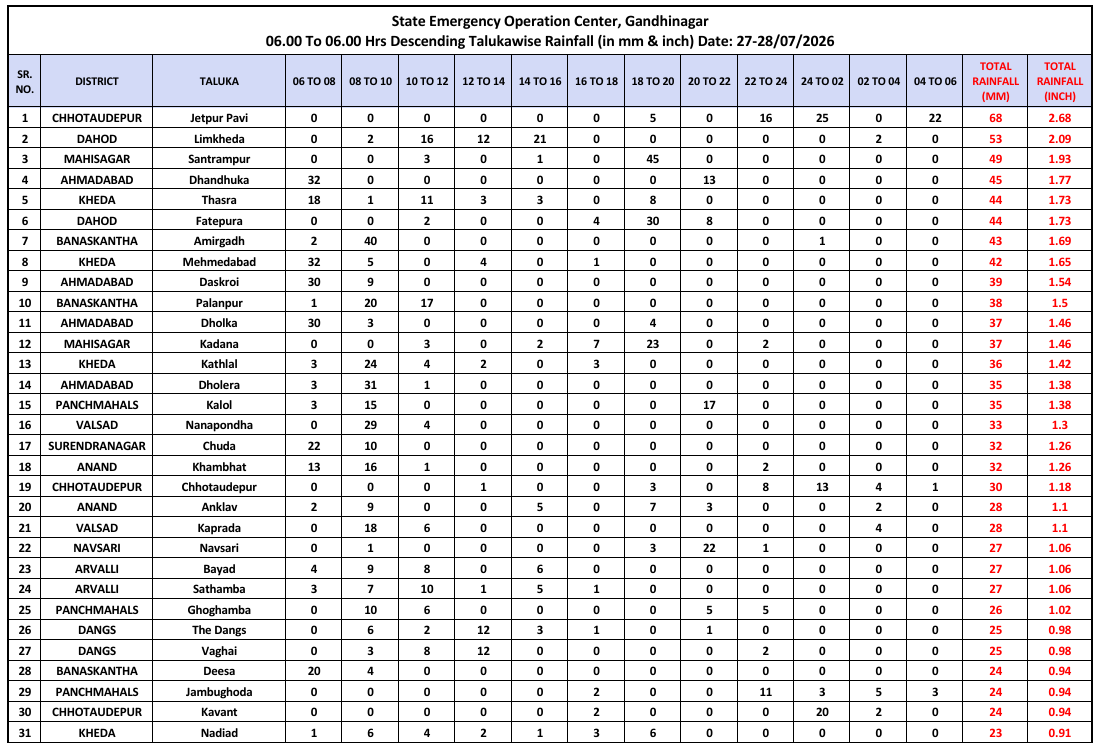 State Emergency Operation Center, Gandhinagar
06.00 To 06.00 Hrs Descending Talukawise Rainfall (in mm & inch) Date: 27-28/07/2026

| SR. NO. | DISTRICT | TALUKA | 06 TO 08 | 08 TO 10 | 10 TO 12 | 12 TO 14 | 14 TO 16 | 16 TO 18 | 18 TO 20 | 20 TO 22 | 22 TO 24 | 24 TO 02 | 02 TO 04 | 04 TO 06 | TOTAL RAINFALL (MM) | TOTAL RAINFALL (INCH) |
|---|---|---|---|---|---|---|---|---|---|---|---|---|---|---|---|---|
| 1 | CHHOTAUDEPUR | Jetpur Pavi | 0 | 0 | 0 | 0 | 0 | 0 | 5 | 0 | 16 | 25 | 0 | 22 | 68 | 2.68 |
| 2 | DAHOD | Limkheda | 0 | 2 | 16 | 12 | 21 | 0 | 0 | 0 | 0 | 0 | 2 | 0 | 53 | 2.09 |
| 3 | MAHISAGAR | Santrampur | 0 | 0 | 3 | 0 | 1 | 0 | 45 | 0 | 0 | 0 | 0 | 0 | 49 | 1.93 |
| 4 | AHMADABAD | Dhandhuka | 32 | 0 | 0 | 0 | 0 | 0 | 0 | 13 | 0 | 0 | 0 | 0 | 45 | 1.77 |
| 5 | KHEDA | Thasra | 18 | 1 | 11 | 3 | 3 | 0 | 8 | 0 | 0 | 0 | 0 | 0 | 44 | 1.73 |
| 6 | DAHOD | Fatepura | 0 | 0 | 2 | 0 | 0 | 4 | 30 | 8 | 0 | 0 | 0 | 0 | 44 | 1.73 |
| 7 | BANASKANTHA | Amirgadh | 2 | 40 | 0 | 0 | 0 | 0 | 0 | 0 | 0 | 1 | 0 | 0 | 43 | 1.69 |
| 8 | KHEDA | Mehmedabad | 32 | 5 | 0 | 4 | 0 | 1 | 0 | 0 | 0 | 0 | 0 | 0 | 42 | 1.65 |
| 9 | AHMADABAD | Daskroi | 30 | 9 | 0 | 0 | 0 | 0 | 0 | 0 | 0 | 0 | 0 | 0 | 39 | 1.54 |
| 10 | BANASKANTHA | Palanpur | 1 | 20 | 17 | 0 | 0 | 0 | 0 | 0 | 0 | 0 | 0 | 0 | 38 | 1.5 |
| 11 | AHMADABAD | Dholka | 30 | 3 | 0 | 0 | 0 | 0 | 4 | 0 | 0 | 0 | 0 | 0 | 37 | 1.46 |
| 12 | MAHISAGAR | Kadana | 0 | 0 | 3 | 0 | 2 | 7 | 23 | 0 | 2 | 0 | 0 | 0 | 37 | 1.46 |
| 13 | KHEDA | Kathlal | 3 | 24 | 4 | 2 | 0 | 3 | 0 | 0 | 0 | 0 | 0 | 0 | 36 | 1.42 |
| 14 | AHMADABAD | Dholera | 3 | 31 | 1 | 0 | 0 | 0 | 0 | 0 | 0 | 0 | 0 | 0 | 35 | 1.38 |
| 15 | PANCHMAHALS | Kalol | 3 | 15 | 0 | 0 | 0 | 0 | 0 | 17 | 0 | 0 | 0 | 0 | 35 | 1.38 |
| 16 | VALSAD | Nanapondha | 0 | 29 | 4 | 0 | 0 | 0 | 0 | 0 | 0 | 0 | 0 | 0 | 33 | 1.3 |
| 17 | SURENDRANAGAR | Chuda | 22 | 10 | 0 | 0 | 0 | 0 | 0 | 0 | 0 | 0 | 0 | 0 | 32 | 1.26 |
| 18 | ANAND | Khambhat | 13 | 16 | 1 | 0 | 0 | 0 | 0 | 0 | 2 | 0 | 0 | 0 | 32 | 1.26 |
| 19 | CHHOTAUDEPUR | Chhotaudepur | 0 | 0 | 0 | 1 | 0 | 0 | 3 | 0 | 8 | 13 | 4 | 1 | 30 | 1.18 |
| 20 | ANAND | Anklav | 2 | 9 | 0 | 0 | 5 | 0 | 7 | 3 | 0 | 0 | 2 | 0 | 28 | 1.1 |
| 21 | VALSAD | Kaprada | 0 | 18 | 6 | 0 | 0 | 0 | 0 | 0 | 0 | 0 | 4 | 0 | 28 | 1.1 |
| 22 | NAVSARI | Navsari | 0 | 1 | 0 | 0 | 0 | 0 | 3 | 22 | 1 | 0 | 0 | 0 | 27 | 1.06 |
| 23 | ARVALLI | Bayad | 4 | 9 | 8 | 0 | 6 | 0 | 0 | 0 | 0 | 0 | 0 | 0 | 27 | 1.06 |
| 24 | ARVALLI | Sathamba | 3 | 7 | 10 | 1 | 5 | 1 | 0 | 0 | 0 | 0 | 0 | 0 | 27 | 1.06 |
| 25 | PANCHMAHALS | Ghoghamba | 0 | 10 | 6 | 0 | 0 | 0 | 0 | 5 | 5 | 0 | 0 | 0 | 26 | 1.02 |
| 26 | DANGS | The Dangs | 0 | 6 | 2 | 12 | 3 | 1 | 0 | 1 | 0 | 0 | 0 | 0 | 25 | 0.98 |
| 27 | DANGS | Vaghai | 0 | 3 | 8 | 12 | 0 | 0 | 0 | 0 | 2 | 0 | 0 | 0 | 25 | 0.98 |
| 28 | BANASKANTHA | Deesa | 20 | 4 | 0 | 0 | 0 | 0 | 0 | 0 | 0 | 0 | 0 | 0 | 24 | 0.94 |
| 29 | PANCHMAHALS | Jambughoda | 0 | 0 | 0 | 0 | 0 | 2 | 0 | 0 | 11 | 3 | 5 | 3 | 24 | 0.94 |
| 30 | CHHOTAUDEPUR | Kavant | 0 | 0 | 0 | 0 | 0 | 2 | 0 | 0 | 0 | 20 | 2 | 0 | 24 | 0.94 |
| 31 | KHEDA | Nadiad | 1 | 6 | 4 | 2 | 1 | 3 | 6 | 0 | 0 | 0 | 0 | 0 | 23 | 0.91 |